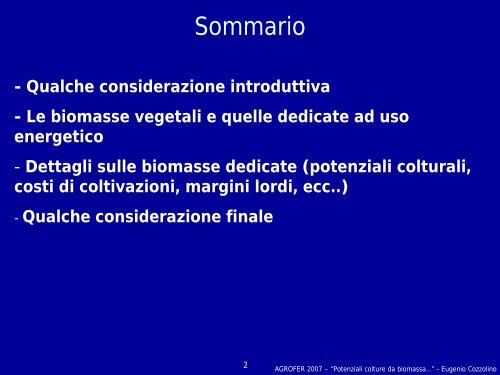 Sommario

- Qualche considerazione introduttiva

- Le biomasse vegetali e quelle dedicate ad uso energetico

- Dettagli sulle biomasse dedicate (potenziali colturali, costi di coltivazioni, margini lordi, ecc..)

- Qualche considerazione finale

2

AGROFER 2007 – "Potenziali colture da biomassa..." – Eugenio Cozzolino